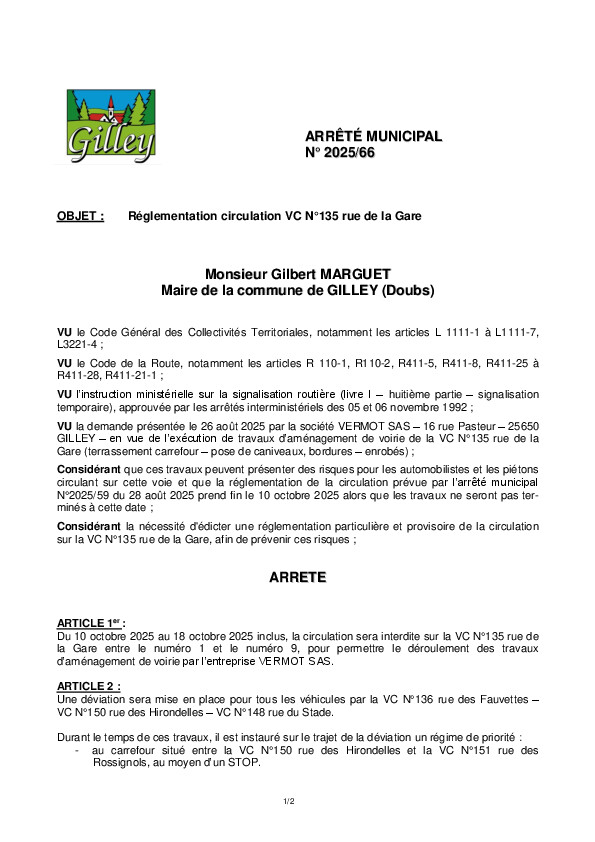 Gilley

ARRÊTÉ MUNICIPAL
N° 2025/66

OBJET : Réglementation circulation VC N°135 rue de la Gare

Monsieur Gilbert MARGUET
Maire de la commune de GILLEY (Doubs)

VU le Code Général des Collectivités Territoriales, notamment les articles L 1111-1 à L1111-7, L3221-4 ;

VU le Code de la Route, notamment les articles R 110-1, R110-2, R411-5, R411-8, R411-25 à R411-28, R411-21-1 ;

VU l'instruction ministérielle sur la signalisation routière (livre I – huitième partie – signalisation temporaire), approuvée par les arrêtés interministériels des 05 et 06 novembre 1992 ;

VU la demande présentée le 26 août 2025 par la société VERMOT SAS – 16 rue Pasteur – 25650 GILLEY – en vue de l'exécution de travaux d'aménagement de voirie de la VC N°135 rue de la Gare (terrassement carrefour – pose de caniveaux, bordures – enrobés) ;

Considérant que ces travaux peuvent présenter des risques pour les automobilistes et les piétons circulant sur cette voie et que la réglementation de la circulation prévue par l'arrêté municipal N°2025/59 du 28 août 2025 prend fin le 10 octobre 2025 alors que les travaux ne seront pas terminés à cette date ;

Considérant la nécessité d'édicter une réglementation particulière et provisoire de la circulation sur la VC N°135 rue de la Gare, afin de prévenir ces risques ;

ARRETE

ARTICLE 1er :
Du 10 octobre 2025 au 18 octobre 2025 inclus, la circulation sera interdite sur la VC N°135 rue de la Gare entre le numéro 1 et le numéro 9, pour permettre le déroulement des travaux d'aménagement de voirie par l'entreprise VERMOT SAS.

ARTICLE 2 :
Une déviation sera mise en place pour tous les véhicules par la VC N°136 rue des Fauvettes – VC N°150 rue des Hirondelles – VC N°148 rue du Stade.

Durant le temps de ces travaux, il est instauré sur le trajet de la déviation un régime de priorité :
- au carrefour situé entre la VC N°150 rue des Hirondelles et la VC N°151 rue des Rossignols, au moyen d'un STOP.

1/2